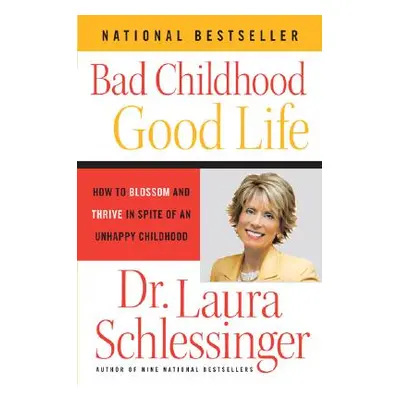 NATIONAL BESTSELLER

Bad Childhood
Good Life

HOW TO BLOSSOM AND THRIVE IN SPITE OF AN UNHAPPY CHILDHOOD

Dr. Laura
Schlessinger

AUTHOR OF NINE NATIONAL BESTSELLERS